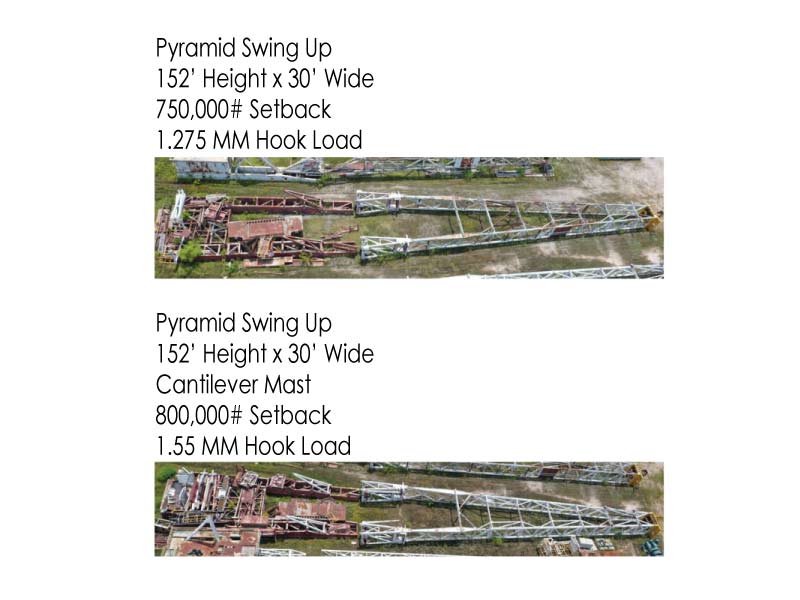 Pyramid Swing Up
152' Height x 30' Wide
750,000# Setback
1.275 MM Hook Load

Pyramid Swing Up
152' Height x 30' Wide
Cantilever Mast
800,000# Setback
1.55 MM Hook Load